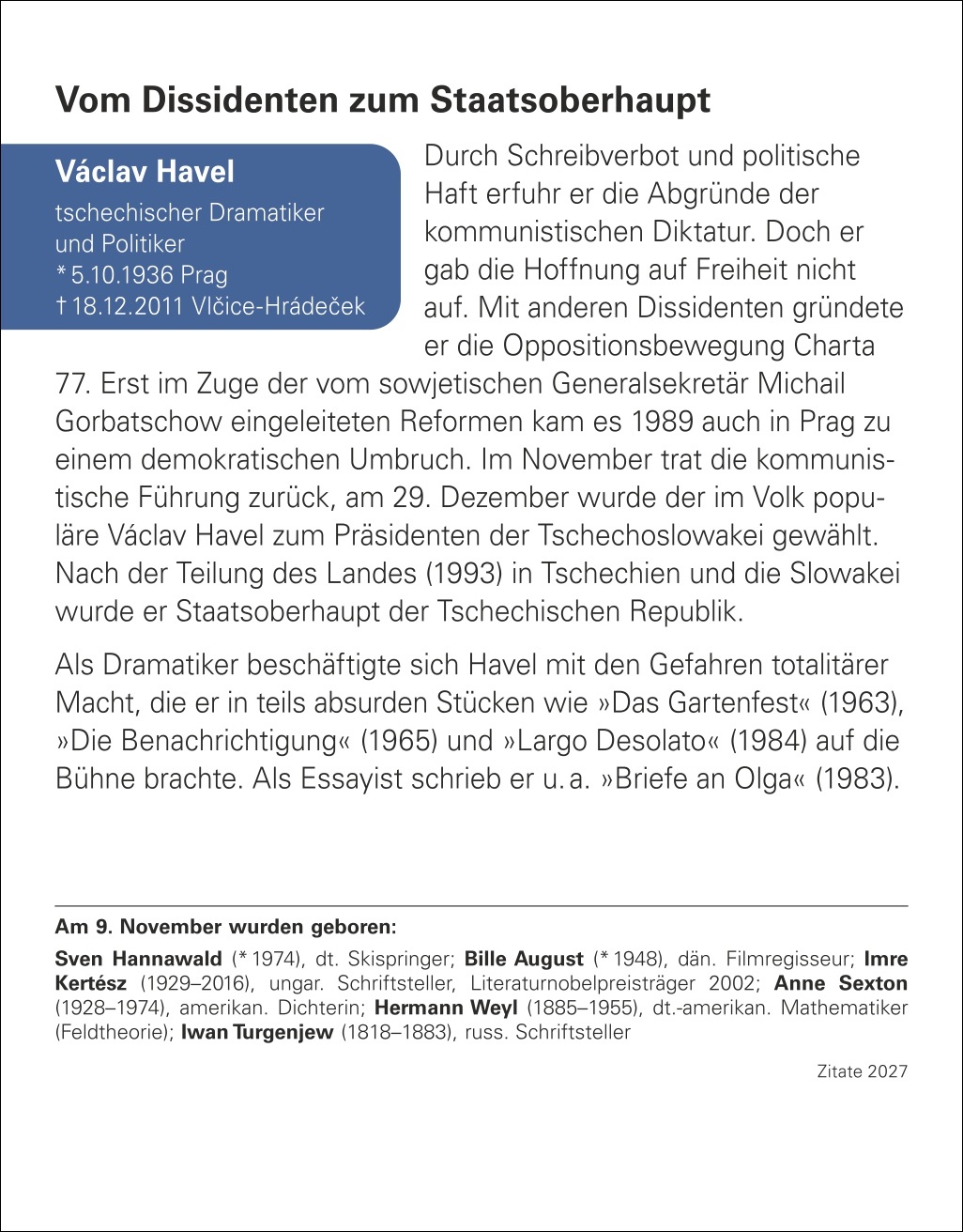 Vom Dissidenten zum Staatsoberhaupt

Václav Havel
tschechischer Dramatiker und Politiker
* 5.10.1936 Prag
† 18.12.2011 Vlčice-Hrádeček

Durch Schreibverbot und politische Haft erfuhr er die Abgründe der kommunistischen Diktatur. Doch er gab die Hoffnung auf Freiheit nicht auf. Mit anderen Dissidenten gründete er die Oppositionsbewegung Charta 77. Erst im Zuge der vom sowjetischen Generalsekretär Michail Gorbatschow eingeleiteten Reformen kam es 1989 auch in Prag zu einem demokratischen Umbruch. Im November trat die kommunistische Führung zurück, am 29. Dezember wurde der im Volk populäre Václav Havel zum Präsidenten der Tschechoslowakei gewählt. Nach der Teilung des Landes (1993) in Tschechien und die Slowakei wurde er Staatsoberhaupt der Tschechischen Republik.

Als Dramatiker beschäftigte sich Havel mit den Gefahren totalitärer Macht, die er in teils absurden Stücken wie »Das Gartenfest« (1963), »Die Benachrichtigung« (1965) und »Largo Desolato« (1984) auf die Bühne brachte. Als Essayist schrieb er u. a. »Briefe an Olga« (1983).

Am 9. November wurden geboren:

Sven Hannawald (* 1974), dt. Skispringer; Bille August (* 1948), dän. Filmregisseur; Imre Kertész (1929–2016), ungar. Schriftsteller, Literaturnobelpreisträger 2002; Anne Sexton (1928–1974), amerikan. Dichterin; Hermann Weyl (1885–1955), dt.-amerikan. Mathematiker (Feldtheorie); Iwan Turgenjew (1818–1883), russ. Schriftsteller

Zitate 2027